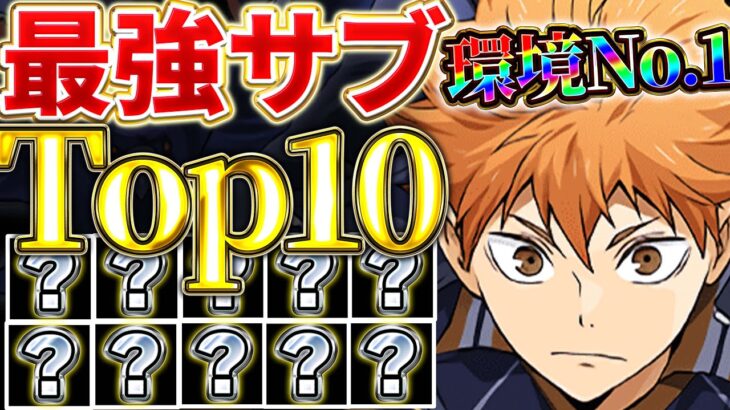 最強サブ
環境No.1
Top10
?
?
?
?
?
?
?
?
?
?